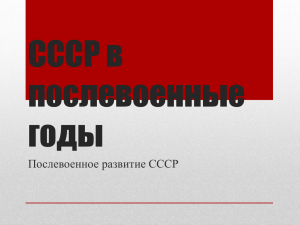 СССР в послевоенные годы

Послевоенное развитие СССР